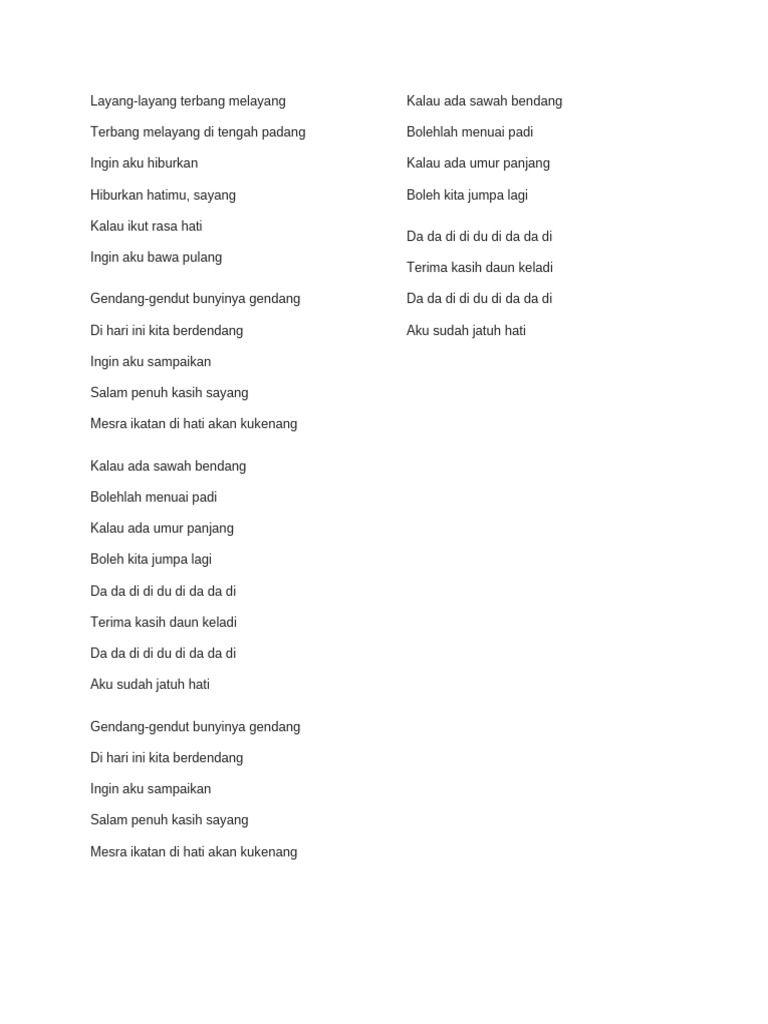 Layang-layang terbang melayang

Terbang melayang di tengah padang

Ingin aku hiburkan

Hiburkan hatimu, sayang

Kalau ikut rasa hati

Ingin aku bawa pulang

Gendang-gendut bunyinya gendang

Di hari ini kita berdendang

Ingin aku sampaikan

Salam penuh kasih sayang

Mesra ikatan di hati akan kukenang

Kalau ada sawah bendang

Bolehlah menuai padi

Kalau ada umur panjang

Boleh kita jumpa lagi

Da da di di du di da da di

Terima kasih daun keladi

Da da di di du di da da di

Aku sudah jatuh hati

Gendang-gendut bunyinya gendang

Di hari ini kita berdendang

Ingin aku sampaikan

Salam penuh kasih sayang

Mesra ikatan di hati akan kukenang

Kalau ada sawah bendang

Bolehlah menuai padi

Kalau ada umur panjang

Boleh kita jumpa lagi

Da da di di du di da da di

Terima kasih daun keladi

Da da di di du di da da di

Aku sudah jatuh hati